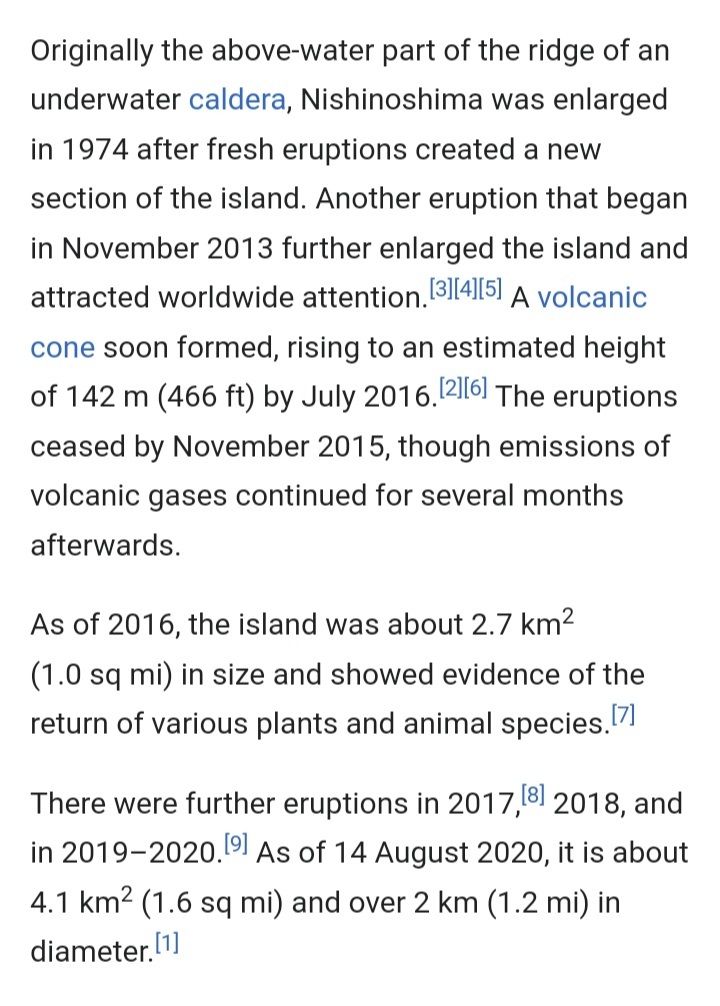 Originally the above-water part of the ridge of an underwater caldera, Nishinoshima was enlarged in 1974 after fresh eruptions created a new section of the island. Another eruption that began in November 2013 further enlarged the island and attracted worldwide attention.[3][4][5] A volcanic cone soon formed, rising to an estimated height of 142 m (466 ft) by July 2016.[2][6] The eruptions ceased by November 2015, though emissions of volcanic gases continued for several months afterwards.

As of 2016, the island was about 2.7 km$^2$ (1.0 sq mi) in size and showed evidence of the return of various plants and animal species.[7]

There were further eruptions in 2017,[8] 2018, and in 2019–2020.[9] As of 14 August 2020, it is about 4.1 km$^2$ (1.6 sq mi) and over 2 km (1.2 mi) in diameter.[1]